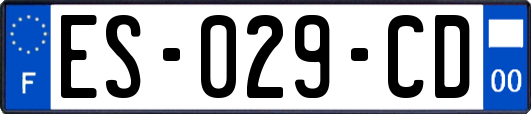 F
ES-029-CD
00